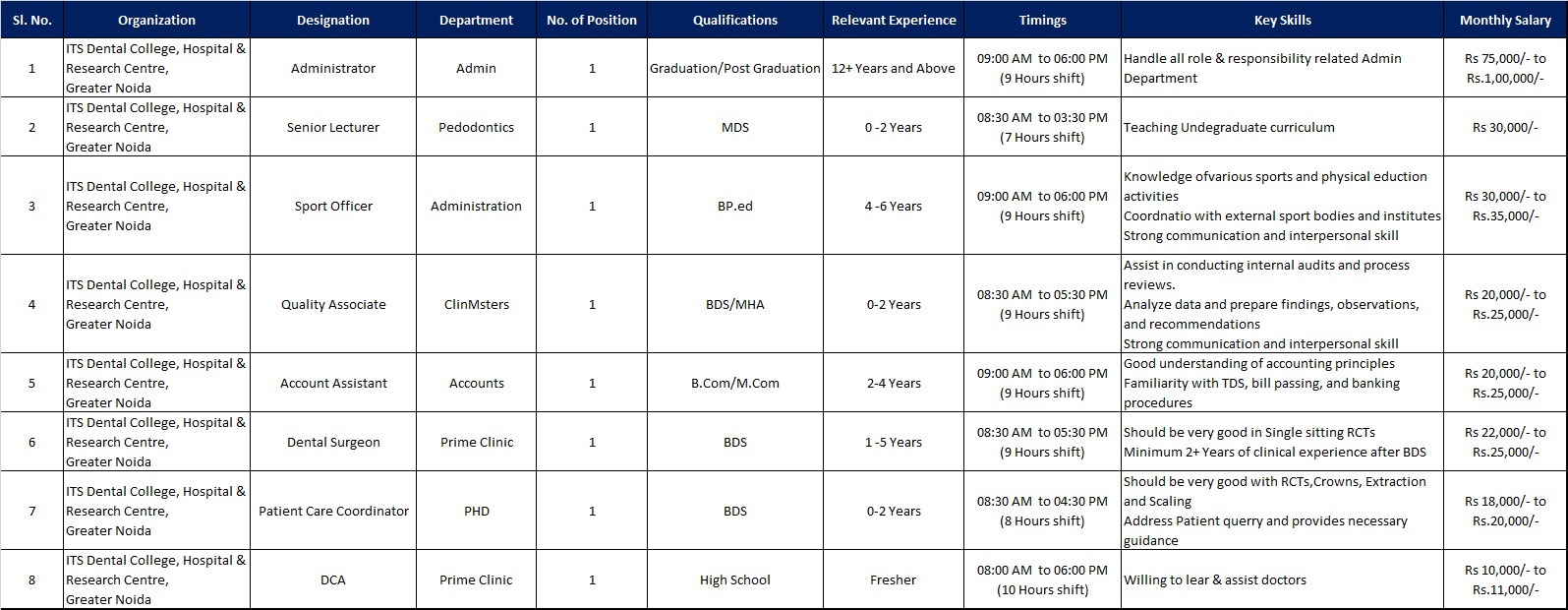 | Sl. No. | Organization | Designation | Department | No. of Position | Qualifications | Relevant Experience | Timings | Key Skills | Monthly Salary |
|---|---|---|---|---|---|---|---|---|---|
| 1 | ITS Dental College, Hospital & Research Centre, Greater Noida | Administrator | Admin | 1 | Graduation/Post Graduation | 12+ Years and Above | 09:00 AM to 06:00 PM (9 Hours shift) | Handle all role & responsibility related Admin Department | Rs 75,000/- to Rs.1,00,000/- |
| 2 | ITS Dental College, Hospital & Research Centre, Greater Noida | Senior Lecturer | Pedodontics | 1 | MDS | 0 -2 Years | 08:30 AM to 03:30 PM (7 Hours shift) | Teaching Undegraduate curriculum | Rs 30,000/- |
| 3 | ITS Dental College, Hospital & Research Centre, Greater Noida | Sport Officer | Administration | 1 | BP.ed | 4 -6 Years | 09:00 AM to 06:00 PM (9 Hours shift) | Knowledge ofvarious sports and physical eduction activities Coordnatio with external sport bodies and institutes Strong communication and interpersonal skill | Rs 30,000/- to Rs.35,000/- |
| 4 | ITS Dental College, Hospital & Research Centre, Greater Noida | Quality Associate | ClinMsters | 1 | BDS/MHA | 0-2 Years | 08:30 AM to 05:30 PM (9 Hours shift) | Assist in conducting internal audits and process reviews. Analyze data and prepare findings, observations, and recommendations Strong communication and interpersonal skill | Rs 20,000/- to Rs.25,000/- |
| 5 | ITS Dental College, Hospital & Research Centre, Greater Noida | Account Assistant | Accounts | 1 | B.Com/M.Com | 2-4 Years | 09:00 AM to 06:00 PM (9 Hours shift) | Good understanding of accounting principles Familiarity with TDS, bill passing, and banking procedures | Rs 20,000/- to Rs.25,000/- |
| 6 | ITS Dental College, Hospital & Research Centre, Greater Noida | Dental Surgeon | Prime Clinic | 1 | BDS | 1 -5 Years | 08:30 AM to 05:30 PM (9 Hours shift) | Should be very good in Single sitting RCTs Minimum 2+ Years of clinical experience after BDS | Rs 22,000/- to Rs.25,000/- |
| 7 | ITS Dental College, Hospital & Research Centre, Greater Noida | Patient Care Coordinator | PHD | 1 | BDS | 0-2 Years | 08:30 AM to 04:30 PM (8 Hours shift) | Should be very good with RCTs,Crowns, Extraction and Scaling Address Patient querry and provides necessary guidance | Rs 18,000/- to Rs.20,000/- |
| 8 | ITS Dental College, Hospital & Research Centre, Greater Noida | DCA | Prime Clinic | 1 | High School | Fresher | 08:00 AM to 06:00 PM (10 Hours shift) | Willing to lear & assist doctors | Rs 10,000/- to Rs.11,000/- |